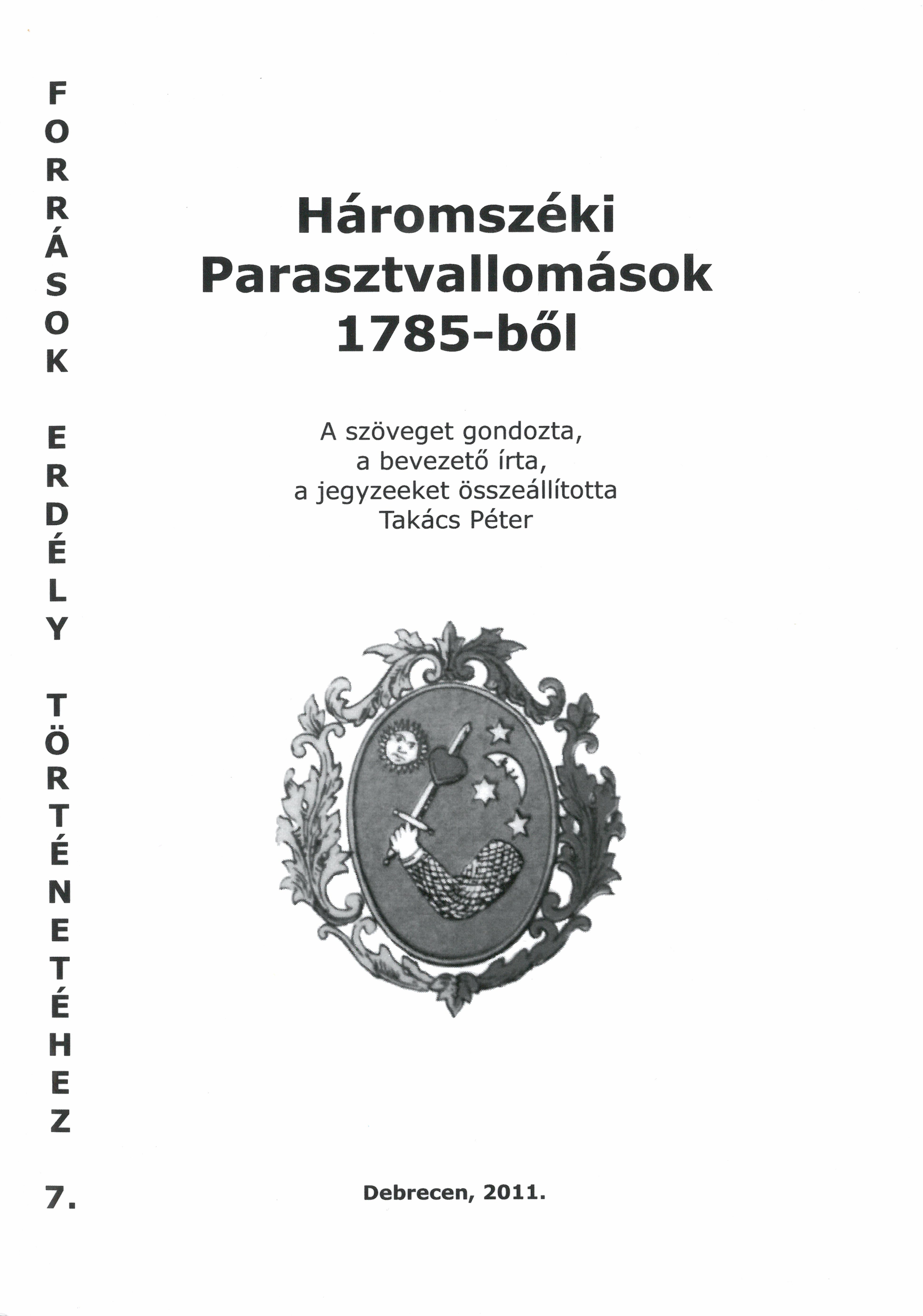 FORRÁSOK ERDÉLY TÖRTÉNETÉHEZ 7.

Háromszéki Parasztvallomások 1785-ből

A szöveget gondozta, a bevezető írta, a jegyzeeket összeállította Takács Péter

Debrecen, 2011.